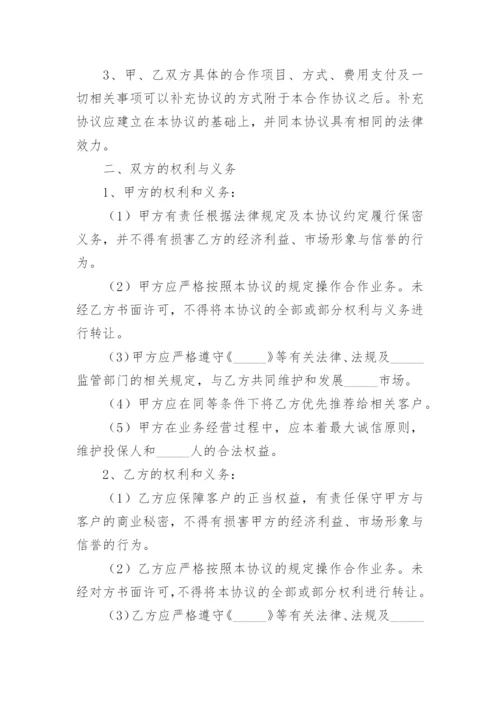 3、甲、乙双方具体的合作项目、方式、费用支付及一切相关事项可以补充协议的方式附于本合作协议之后。补充协议应建立在本协议的基础上，并同本协议具有相同的法律效力。

二、双方的权利与义务

1、甲方的权利和义务：

（1）甲方有责任根据法律规定及本协议约定履行保密义务，并不得有损害乙方的经济利益、市场形象与信誉的行为。

（2）甲方应严格按照本协议的规定操作合作业务。未经乙方书面许可，不得将本协议的全部或部分权利与义务进行转让。

（3）甲方应严格遵守《_____》等有关法律、法规及_____监管部门的相关规定，与乙方共同维护和发展_____市场。

（4）甲方应在同等条件下将乙方优先推荐给相关客户。

（5）甲方在业务经营过程中，应本着最大诚信原则，维护投保人和_____人的合法权益。

2、乙方的权利和义务：

（1）乙方应保障客户的正当权益，有责任保守甲方与客户的商业秘密，不得有损害甲方的经济利益、市场形象与信誉的行为。

（2）乙方应严格按照本协议的规定操作合作业务。未经对方书面许可，不得将本协议的全部或部分权利进行转让。

（3）乙方应严格遵守《_____》等有关法律、法规及_____